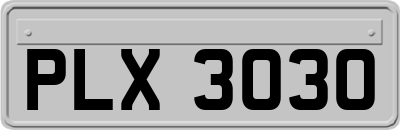 PLX 3030